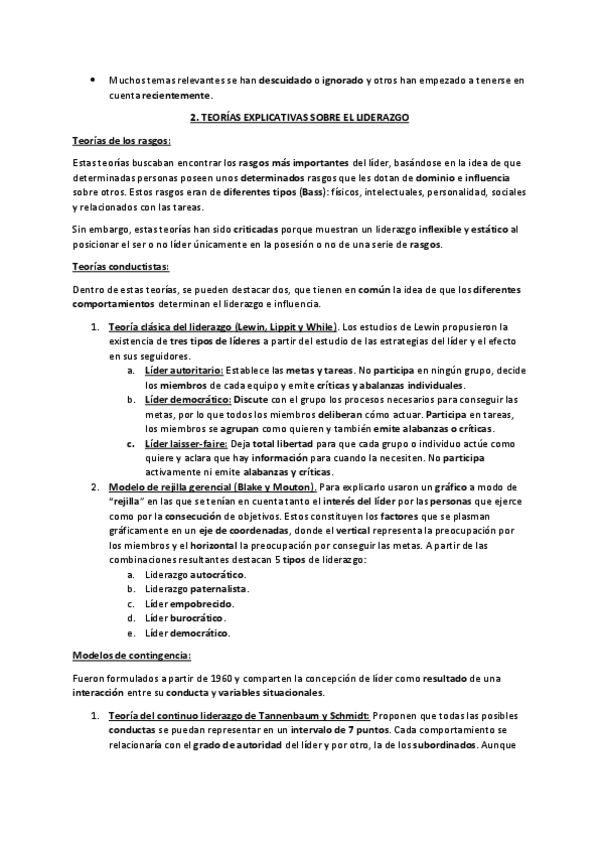 • Muchos temas relevantes se han descuidado o ignorado y otros han empezado a tenerse en cuenta recientemente.

2. TEORÍAS EXPLICATIVAS SOBRE EL LIDERAZGO

Teorías de los rasgos:

Estas teorías buscaban encontrar los rasgos más importantes del líder, basándose en la idea de que determinadas personas poseen unos determinados rasgos que les dotan de dominio e influencia sobre otros. Estos rasgos eran de diferentes tipos (Bass): físicos, intelectuales, personalidad, sociales y relacionados con las tareas.

Sin embargo, estas teorías han sido criticadas porque muestran un liderazgo inflexible y estático al posicionar el ser o no líder únicamente en la posesión o no de una serie de rasgos.

Teorías conductistas:

Dentro de estas teorías, se pueden destacar dos, que tienen en común la idea de que los diferentes comportamientos determinan el liderazgo e influencia.

1. Teoría clásica del liderazgo (Lewin, Lippit y While). Los estudios de Lewin propusieron la existencia de tres tipos de líderes a partir del estudio de las estrategias del líder y el efecto en sus seguidores.
a. Líder autoritario: Establece las metas y tareas. No participa en ningún grupo, decide los miembros de cada equipo y emite críticas y abalanzas individuales.
b. Líder democrático: Discute con el grupo los procesos necesarios para conseguir las metas, por lo que todos los miembros deliberan cómo actuar. Participa en tareas, los miembros se agrupan como quieren y también emite alabanzas o críticas.
c. Líder laisser-faire: Deja total libertad para que cada grupo o individuo actúe como quiere y aclara que hay información para cuando la necesiten. No participa activamente ni emite alabanzas y críticas.
2. Modelo de rejilla gerencial (Blake y Mouton). Para explicarlo usaron un gráfico a modo de "rejilla" en las que se tenían en cuenta tanto el interés del líder por las personas que ejerce como por la consecución de objetivos. Estos constituyen los factores que se plasman gráficamente en un eje de coordenadas, donde el vertical representa la preocupación por los miembros y el horizontal la preocupación por conseguir las metas. A partir de las combinaciones resultantes destacan 5 tipos de liderazgo:
a. Liderazgo autocrático.
b. Liderazgo paternalista.
c. Líder empobrecido.
d. Líder burocrático.
e. Líder democrático.

Modelos de contingencia:

Fueron formulados a partir de 1960 y comparten la concepción de líder como resultado de una interacción entre su conducta y variables situacionales.

1. Teoría del continuo liderazgo de Tannenbaum y Schmidt: Proponen que todas las posibles conductas se puedan representar en un intervalo de 7 puntos. Cada comportamiento se relacionaría con el grado de autoridad del líder y por otro, la de los subordinados. Aunque